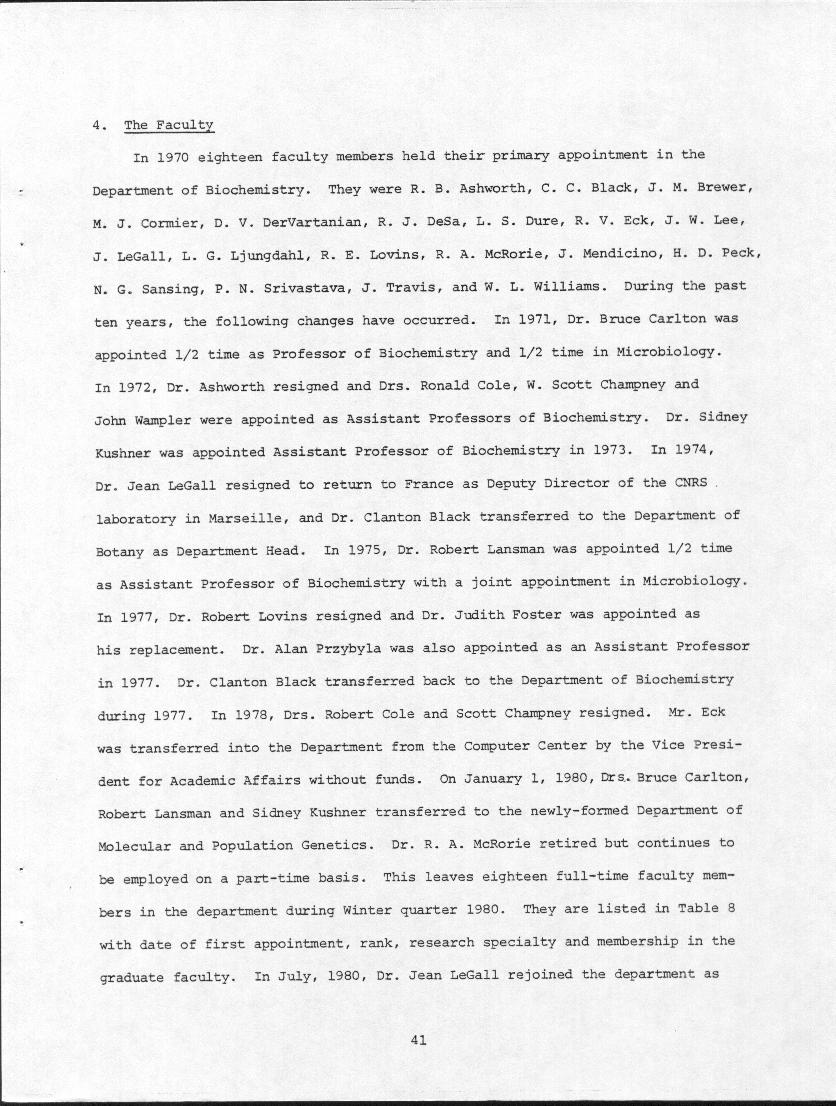 4. The Faculty

In 1970 eighteen faculty members held their primary appointment in the Department of Biochemistry. They were R. B. Ashworth, C. C. Black, J. M. Brewer, M. J. Cormier, D. V. DerVartanian, R. J. DeSa, L. S. Dure, R. V. Eck, J. W. Lee, J. LeGall, L. G. Ljungdahl, R. E. Lovins, R. A. McRorie, J. Mendicino, H. D. Peck, N. G. Sansing, P. N. Srivastava, J. Travis, and W. L. Williams. During the past ten years, the following changes have occurred. In 1971, Dr. Bruce Carlton was appointed 1/2 time as Professor of Biochemistry and 1/2 time in Microbiology. In 1972, Dr. Ashworth resigned and Drs. Ronald Cole, W. Scott Champney and John Wampler were appointed as Assistant Professors of Biochemistry. Dr. Sidney Kushner was appointed Assistant Professor of Biochemistry in 1973. In 1974, Dr. Jean LeGall resigned to return to France as Deputy Director of the CNRS laboratory in Marseille, and Dr. Clanton Black transferred to the Department of Botany as Department Head. In 1975, Dr. Robert Lansman was appointed 1/2 time as Assistant Professor of Biochemistry with a joint appointment in Microbiology. In 1977, Dr. Robert Lovins resigned and Dr. Judith Foster was appointed as his replacement. Dr. Alan Przybyla was also appointed as an Assistant Professor in 1977. Dr. Clanton Black transferred back to the Department of Biochemistry during 1977. In 1978, Drs. Robert Cole and Scott Champney resigned. Mr. Eck was transferred into the Department from the Computer Center by the Vice President for Academic Affairs without funds. On January 1, 1980, Drs. Bruce Carlton, Robert Lansman and Sidney Kushner transferred to the newly-formed Department of Molecular and Population Genetics. Dr. R. A. McRorie retired but continues to be employed on a part-time basis. This leaves eighteen full-time faculty members in the department during Winter quarter 1980. They are listed in Table 8 with date of first appointment, rank, research specialty and membership in the graduate faculty. In July, 1980, Dr. Jean LeGall rejoined the department as

41